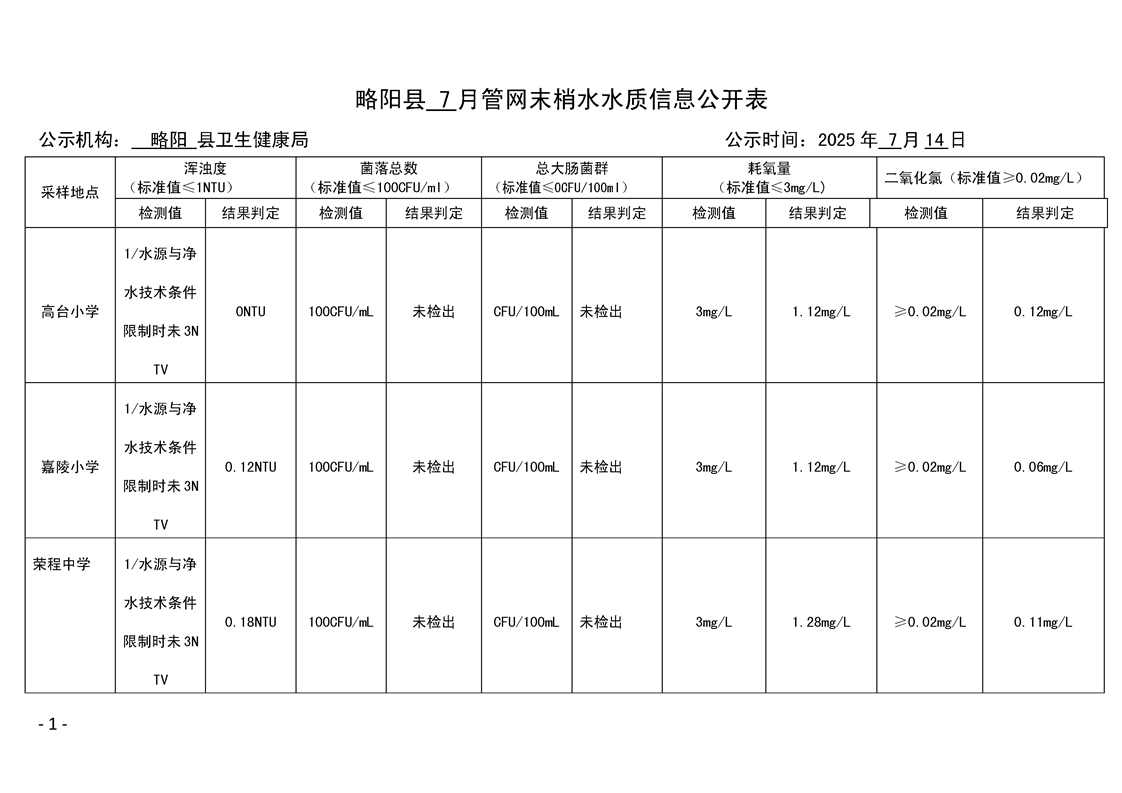 略阳县 7 月管网末梢水水质信息公开表

公示机构： 略阳 县卫生健康局　　　　　　　　　　　　　　　　公示时间：2025 年 7 月 14 日

| 采样地点 | 浑浊度（标准值≤1NTU） | | 菌落总数（标准值≤100CFU/ml） | | 总大肠菌群（标准值≤0CFU/100ml） | | 耗氧量（标准值≤3mg/L） | | 二氧化氯（标准值≥0.02mg/L） | |
|---|---|---|---|---|---|---|---|---|---|---|
| | 检测值 | 结果判定 | 检测值 | 结果判定 | 检测值 | 结果判定 | 检测值 | 结果判定 | 检测值 | 结果判定 |
| 高台小学 | 1/水源与净水技术条件限制时未 3NTV | 0NTU | 100CFU/mL | 未检出 | CFU/100mL | 未检出 | 3mg/L | 1.12mg/L | ≥0.02mg/L | 0.12mg/L |
| 嘉陵小学 | 1/水源与净水技术条件限制时未 3NTV | 0.12NTU | 100CFU/mL | 未检出 | CFU/100mL | 未检出 | 3mg/L | 1.12mg/L | ≥0.02mg/L | 0.06mg/L |
| 荣程中学 | 1/水源与净水技术条件限制时未 3NTV | 0.18NTU | 100CFU/mL | 未检出 | CFU/100mL | 未检出 | 3mg/L | 1.28mg/L | ≥0.02mg/L | 0.11mg/L |

- 1 -